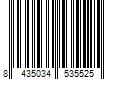 8 435034 535525